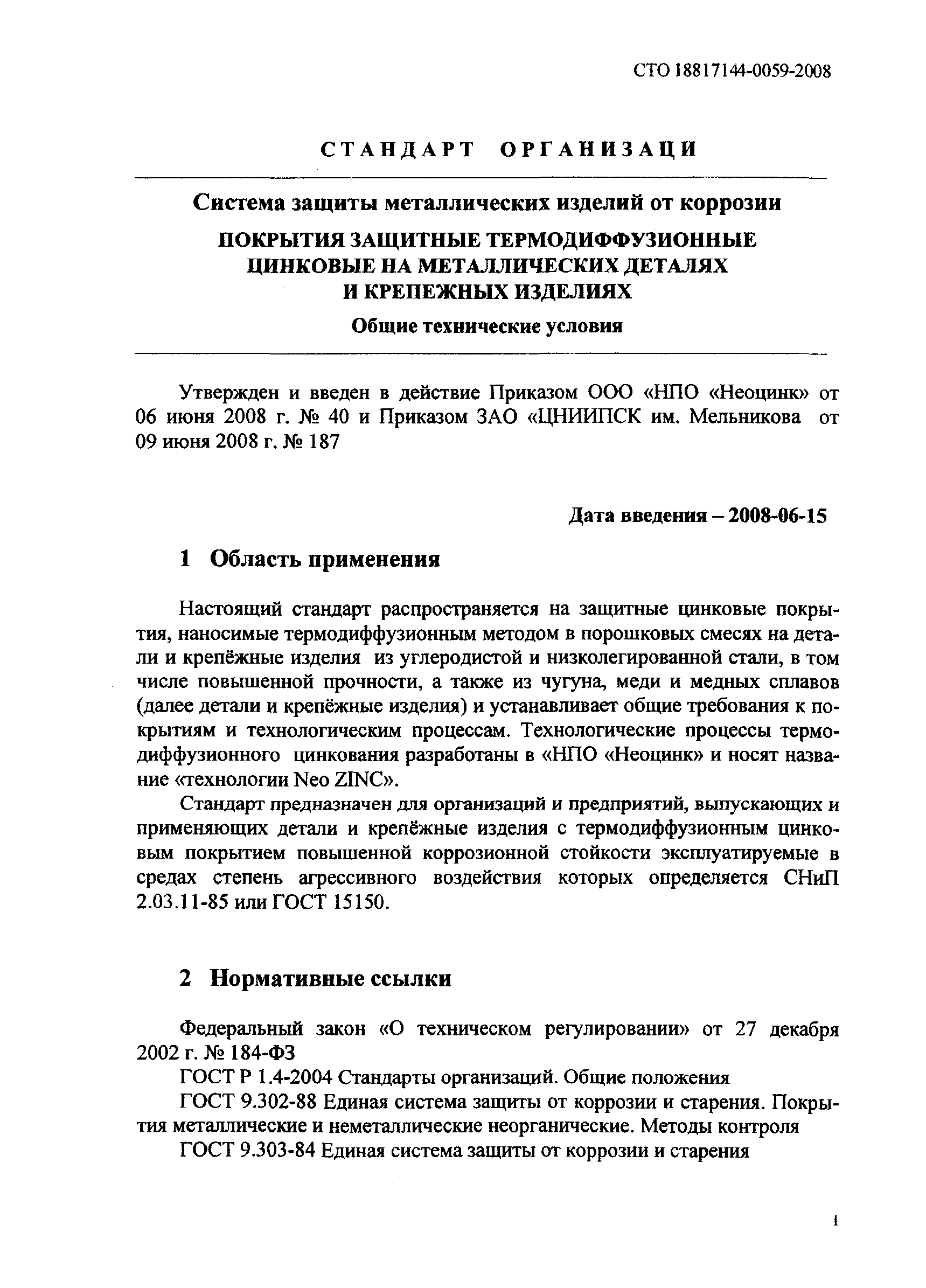 СТО 18817144-0059-2008

СТАНДАРТ ОРГАНИЗАЦИ

Система защиты металлических изделий от коррозии

ПОКРЫТИЯ ЗАЩИТНЫЕ ТЕРМОДИФФУЗИОННЫЕ ЦИНКОВЫЕ НА МЕТАЛЛИЧЕСКИХ ДЕТАЛЯХ И КРЕПЕЖНЫХ ИЗДЕЛИЯХ

Общие технические условия

Утвержден и введен в действие Приказом ООО «НПО «Неоцинк» от 06 июня 2008 г. № 40 и Приказом ЗАО «ЦНИИПСК им. Мельникова от 09 июня 2008 г. № 187

Дата введения – 2008-06-15

1 Область применения

Настоящий стандарт распространяется на защитные цинковые покрытия, наносимые термодиффузионным методом в порошковых смесях на детали и крепёжные изделия из углеродистой и низколегированной стали, в том числе повышенной прочности, а также из чугуна, меди и медных сплавов (далее детали и крепёжные изделия) и устанавливает общие требования к покрытиям и технологическим процессам. Технологические процессы термодиффузионного цинкования разработаны в «НПО «Неоцинк» и носят название «технологии Neo ZINC».

Стандарт предназначен для организаций и предприятий, выпускающих и применяющих детали и крепёжные изделия с термодиффузионным цинковым покрытием повышенной коррозионной стойкости эксплуатируемые в средах степень агрессивного воздействия которых определяется СНиП 2.03.11-85 или ГОСТ 15150.

2 Нормативные ссылки

Федеральный закон «О техническом регулировании» от 27 декабря 2002 г. № 184-ФЗ

ГОСТ Р 1.4-2004 Стандарты организаций. Общие положения

ГОСТ 9.302-88 Единая система защиты от коррозии и старения. Покрытия металлические и неметаллические неорганические. Методы контроля

ГОСТ 9.303-84 Единая система защиты от коррозии и старения

1